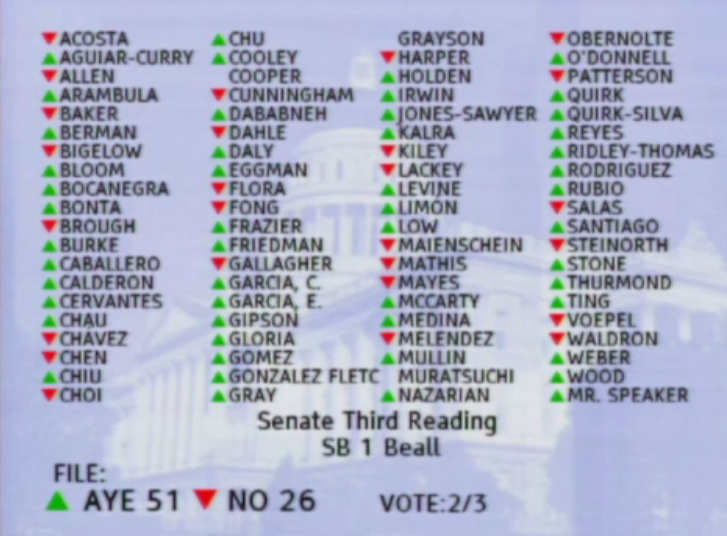 ▼ACOSTA
▲AGUIAR-CURRY
▼ALLEN
▲ARAMBULA
▼BAKER
▲BERMAN
▼BIGELOW
▲BLOOM
▲BOCANEGRA
▲BONTA
▼BROUGH
▲BURKE
▲CABALLERO
▲CALDERON
▲CERVANTES
▲CHAU
▼CHAVEZ
▼CHEN
▲CHIU
▼CHOI

▲CHU
▲COOLEY
COOPER
▼CUNNINGHAM
▲DABABNEH
▼DAHLE
▲DALY
▲EGGMAN
▼FLORA
▼FONG
▲FRAZIER
▲FRIEDMAN
▼GALLAGHER
▲GARCIA, C.
▲GARCIA, E.
▲GIPSON
▲GLORIA
▲GOMEZ
▲GONZALEZ FLETC
▲GRAY

GRAYSON
▼HARPER
▲HOLDEN
▲IRWIN
▲JONES-SAWYER
▲KALRA
▼KILEY
▼LACKEY
▲LEVINE
▲LIMON
▲LOW
▼MAIENSCHEIN
▼MATHIS
▼MAYES
▲MCCARTY
▲MEDINA
▼MELENDEZ
▲MULLIN
MURATSUCHI
▲NAZARIAN

▼OBERNOLTE
▲O'DONNELL
▼PATTERSON
▲QUIRK
▲QUIRK-SILVA
▲REYES
▲RIDLEY-THOMAS
▲RODRIGUEZ
▲RUBIO
▼SALAS
▲SANTIAGO
▼STEINORTH
▲STONE
▲THURMOND
▲TING
▼VOEPEL
▼WALDRON
▲WEBER
▲WOOD
▲MR. SPEAKER

Senate Third Reading
SB 1 Beall

FILE:
▲ AYE 51 ▼ NO 26 VOTE:2/3